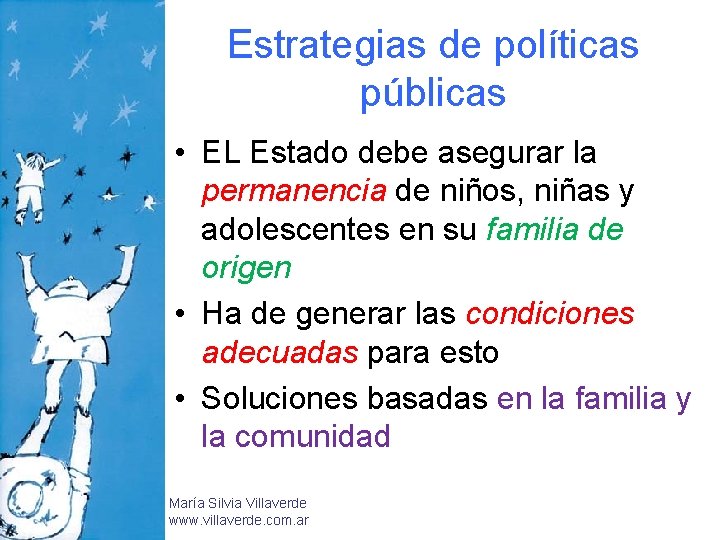 Estrategias de políticas públicas

• EL Estado debe asegurar la permanencia de niños, niñas y adolescentes en su familia de origen

• Ha de generar las condiciones adecuadas para esto

• Soluciones basadas en la familia y la comunidad

María Silvia Villaverde
www.villaverde.com.ar